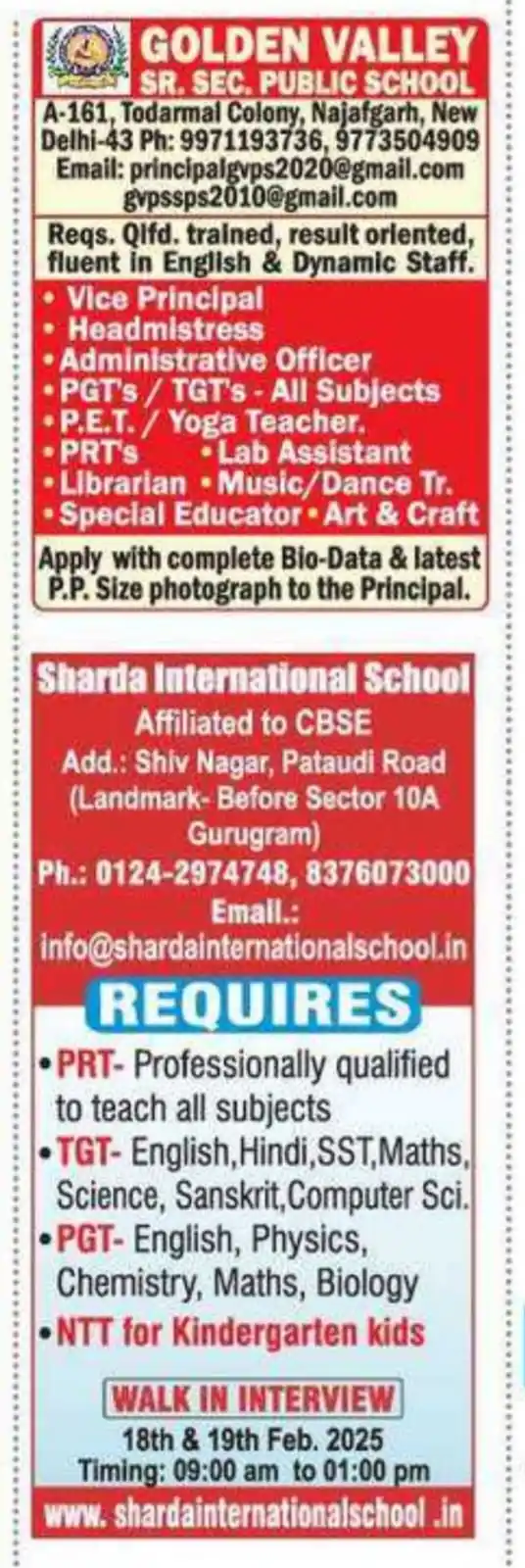 GOLDEN VALLEY
SR. SEC. PUBLIC SCHOOL

A-161, Todarmal Colony, Najafgarh, New Delhi-43 Ph: 9971193736, 9773504909
Email: principalgvps2020@gmail.com
gvpssps2010@gmail.com

Reqs. Qlfd. trained, result oriented, fluent in English & Dynamic Staff.

• Vice Principal
• Headmistress
• Administrative Officer
• PGT's / TGT's - All Subjects
• P.E.T. / Yoga Teacher.
• PRT's • Lab Assistant
• Librarian • Music/Dance Tr.
• Special Educator • Art & Craft

Apply with complete Bio-Data & latest P.P. Size photograph to the Principal.

Sharda International School
Affiliated to CBSE
Add.: Shiv Nagar, Pataudi Road (Landmark- Before Sector 10A Gurugram)
Ph.: 0124-2974748, 8376073000
Email.:
info@shardainternationalschool.in

REQUIRES

• PRT- Professionally qualified to teach all subjects
• TGT- English,Hindi,SST,Maths, Science, Sanskrit,Computer Sci.
• PGT- English, Physics, Chemistry, Maths, Biology
• NTT for Kindergarten kids

WALK IN INTERVIEW
18th & 19th Feb. 2025
Timing: 09:00 am to 01:00 pm

www. shardainternationalschool .in